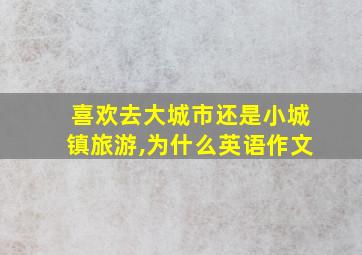 喜欢去大城市还是小城镇旅游,为什么英语作文